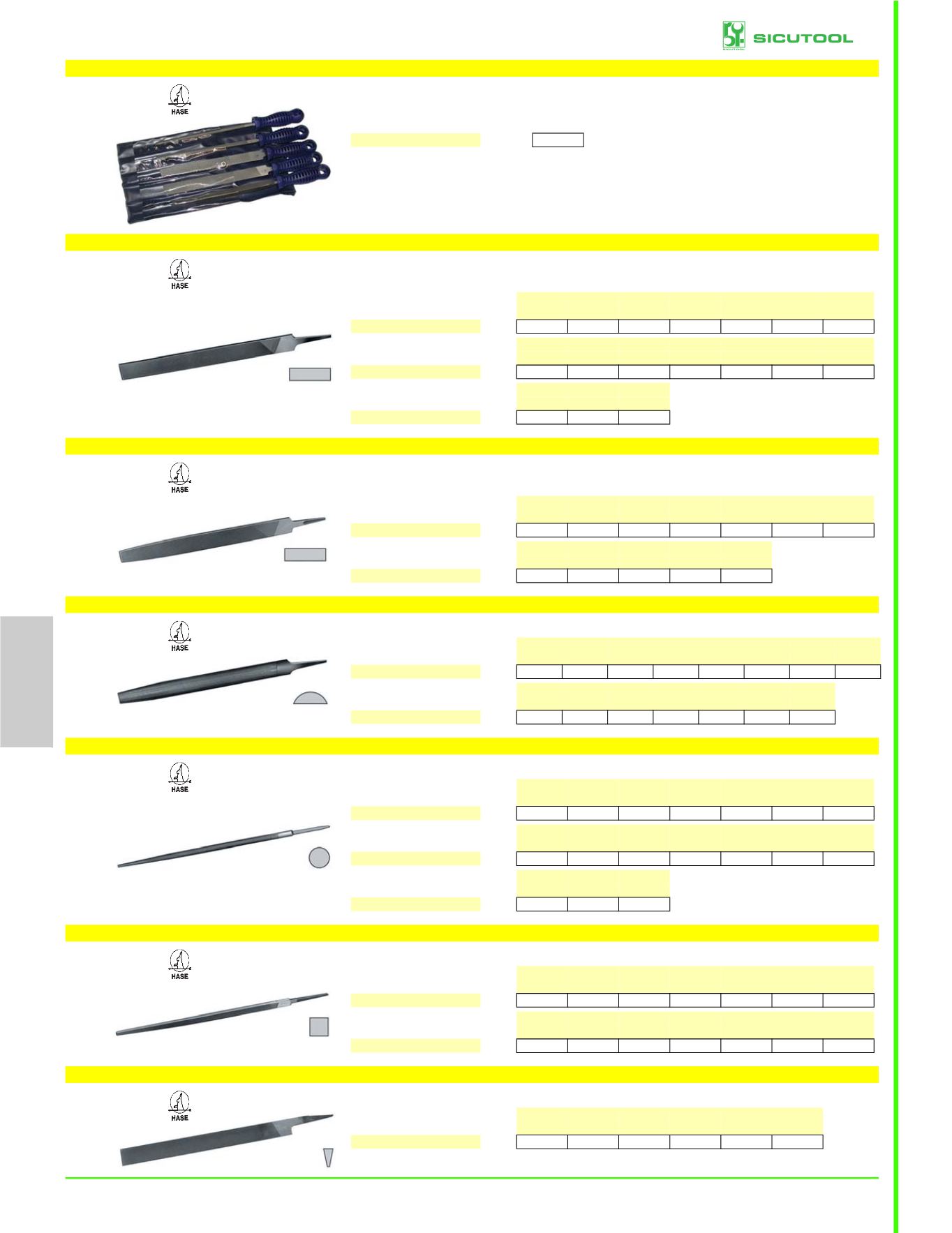 SICUTOOL

HASE

HASE

HASE

HASE

HASE

HASE

HASE